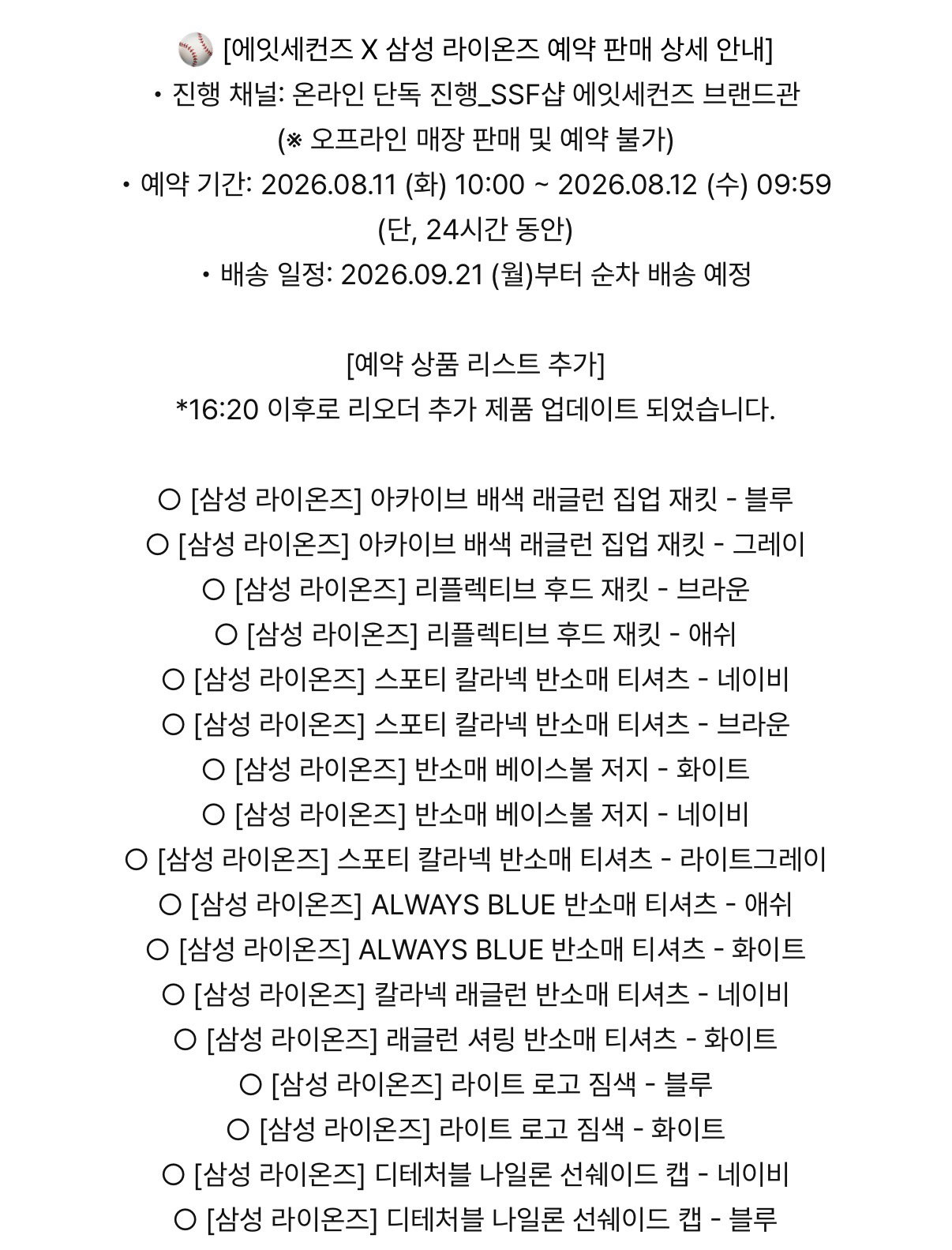 ⚾ [에잇세컨즈 X 삼성 라이온즈 예약 판매 상세 안내]
• 진행 채널: 온라인 단독 진행_SSF샵 에잇세컨즈 브랜드관
(※ 오프라인 매장 판매 및 예약 불가)
• 예약 기간: 2026.08.11 (화) 10:00 ~ 2026.08.12 (수) 09:59
(단, 24시간 동안)
• 배송 일정: 2026.09.21 (월)부터 순차 배송 예정

[예약 상품 리스트 추가]
*16:20 이후로 리오더 추가 제품 업데이트 되었습니다.

○ [삼성 라이온즈] 아카이브 배색 래글런 집업 재킷 - 블루
○ [삼성 라이온즈] 아카이브 배색 래글런 집업 재킷 - 그레이
○ [삼성 라이온즈] 리플렉티브 후드 재킷 - 브라운
○ [삼성 라이온즈] 리플렉티브 후드 재킷 - 애쉬
○ [삼성 라이온즈] 스포티 칼라넥 반소매 티셔츠 - 네이비
○ [삼성 라이온즈] 스포티 칼라넥 반소매 티셔츠 - 브라운
○ [삼성 라이온즈] 반소매 베이스볼 저지 - 화이트
○ [삼성 라이온즈] 반소매 베이스볼 저지 - 네이비
○ [삼성 라이온즈] 스포티 칼라넥 반소매 티셔츠 - 라이트그레이
○ [삼성 라이온즈] ALWAYS BLUE 반소매 티셔츠 - 애쉬
○ [삼성 라이온즈] ALWAYS BLUE 반소매 티셔츠 - 화이트
○ [삼성 라이온즈] 칼라넥 래글런 반소매 티셔츠 - 네이비
○ [삼성 라이온즈] 래글런 셔링 반소매 티셔츠 - 화이트
○ [삼성 라이온즈] 라이트 로고 짐색 - 블루
○ [삼성 라이온즈] 라이트 로고 짐색 - 화이트
○ [삼성 라이온즈] 디테처블 나일론 선쉐이드 캡 - 네이비
○ [삼성 라이온즈] 디테처블 나일론 선쉐이드 캡 - 블루